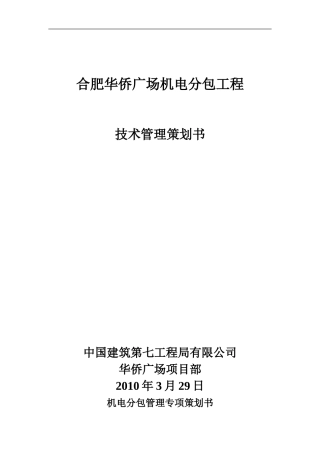 合肥华侨广场机电分包工程

技术管理策划书

中国建筑第七工程局有限公司
华侨广场项目部
2010 年 3 月 29 日
机电分包管理专项策划书